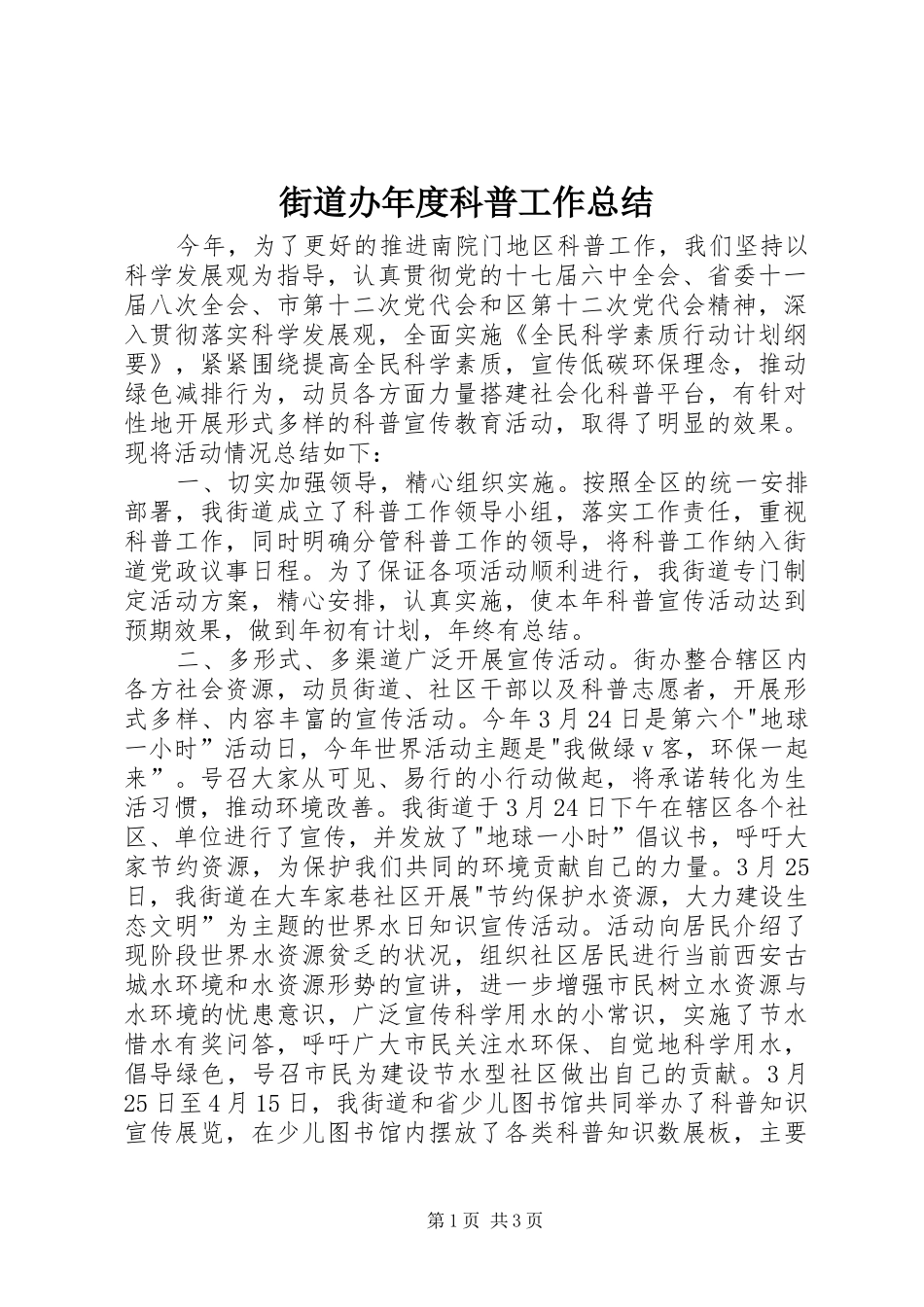 街道办年度科普工作总结

今年，为了更好的推进南院门地区科普工作，我们坚持以科学发展观为指导，认真贯彻党的十七届六中全会、省委十一届八次全会、市第十二次党代会和区第十二次党代会精神，深入贯彻落实科学发展观，全面实施《全民科学素质行动计划纲要》，紧紧围绕提高全民科学素质，宣传低碳环保理念，推动绿色减排行为，动员各方面力量搭建社会化科普平台，有针对性地开展形式多样的科普宣传教育活动，取得了明显的效果。现将活动情况总结如下：

一、切实加强领导，精心组织实施。按照全区的统一安排部署，我街道成立了科普工作领导小组，落实工作责任，重视科普工作，同时明确分管科普工作的领导，将科普工作纳入街道党政议事日程。为了保证各项活动顺利进行，我街道专门制定活动方案，精心安排，认真实施，使本年科普宣传活动达到预期效果，做到年初有计划，年终有总结。

二、多形式、多渠道广泛开展宣传活动。街办整合辖区内各方社会资源，动员街道、社区干部以及科普志愿者，开展形式多样、内容丰富的宣传活动。今年3月24日是第六个"地球一小时”活动日，今年世界活动主题是"我做绿v客，环保一起来”。号召大家从可见、易行的小行动做起，将承诺转化为生活习惯，推动环境改善。我街道于3月24日下午在辖区各个社区、单位进行了宣传，并发放了"地球一小时”倡议书，呼吁大家节约资源，为保护我们共同的环境贡献自己的力量。3月25日，我街道在大车家巷社区开展"节约保护水资源，大力建设生态文明”为主题的世界水日知识宣传活动。活动向居民介绍了现阶段世界水资源贫乏的状况，组织社区居民进行当前西安古城水环境和水资源形势的宣讲，进一步增强市民树立水资源与水环境的忧患意识，广泛宣传科学用水的小常识，实施了节水惜水有奖问答，呼吁广大市民关注水环保、自觉地科学用水，倡导绿色，号召市民为建设节水型社区做出自己的贡献。3月25日至4月15日，我街道和省少儿图书馆共同举办了科普知识宣传展览，在少儿图书馆内摆放了各类科普知识数展板，主要

第1页 共3页